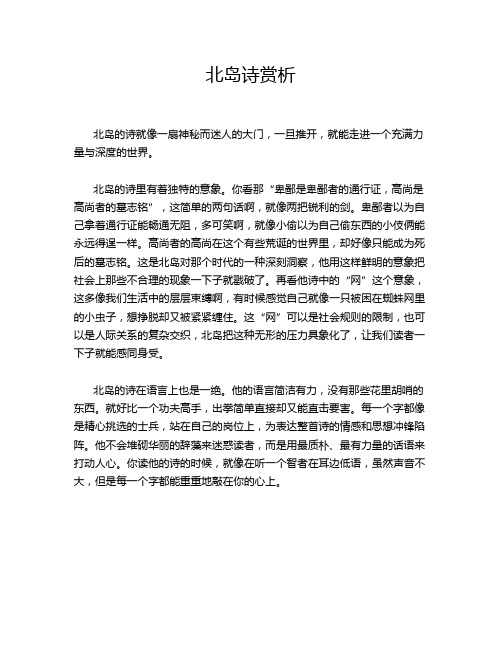 北岛诗赏析

北岛的诗就像一扇神秘而迷人的大门，一旦推开，就能走进一个充满力量与深度的世界。

北岛的诗里有着独特的意象。你看那“卑鄙是卑鄙者的通行证，高尚是高尚者的墓志铭”，这简单的两句话啊，就像两把锐利的剑。卑鄙者以为自己拿着通行证能畅通无阻，多可笑啊，就像小偷以为自己偷东西的小伎俩能永远得逞一样。高尚者的高尚在这个有些荒诞的世界里，却好像只能成为死后的墓志铭。这是北岛对那个时代的一种深刻洞察，他用这样鲜明的意象把社会上那些不合理的现象一下子就戳破了。再看他诗中的“网”这个意象，这多像我们生活中的层层束缚啊，有时候感觉自己就像一只被困在蜘蛛网里的小虫子，想挣脱却又被紧紧缠住。这“网”可以是社会规则的限制，也可以是人际关系的复杂交织，北岛把这种无形的压力具象化了，让我们读者一下子就能感同身受。

北岛的诗在语言上也是一绝。他的语言简洁有力，没有那些花里胡哨的东西。就好比一个功夫高手，出拳简单直接却又能直击要害。每一个字都像是精心挑选的士兵，站在自己的岗位上，为表达整首诗的情感和思想冲锋陷阵。他不会堆砌华丽的辞藻来迷惑读者，而是用最质朴、最有力量的话语来打动人心。你读他的诗的时候，就像在听一个智者在耳边低语，虽然声音不大，但是每一个字都能重重地敲在你的心上。